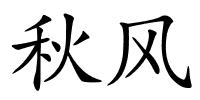 秋风